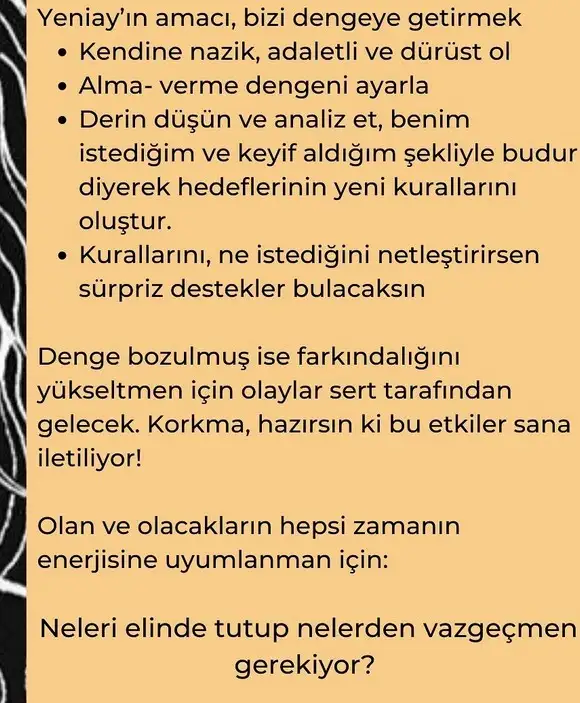 Yeniay'ın amacı, bizi dengeye getirmek
• Kendine nazik, adaletli ve dürüst ol
• Alma- verme dengeni ayarla
• Derin düşün ve analiz et, benim istediğim ve keyif aldığım şekliyle budur diyerek hedeflerinin yeni kurallarını oluştur.
• Kurallarını, ne istediğini netleştirirsen sürpriz destekler bulacaksın

Denge bozulmuş ise farkındalığını yükseltmen için olaylar sert tarafından gelecek. Korkma, hazırsın ki bu etkiler sana iletiliyor!

Olan ve olacakların hepsi zamanın enerjisine uyumlanman için:

Neleri elinde tutup nelerden vazgeçmen gerekiyor?